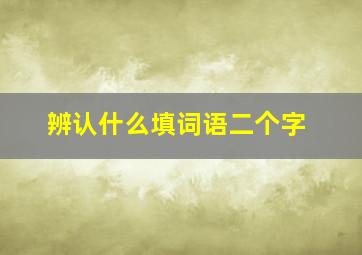 辨认什么填词语二个字